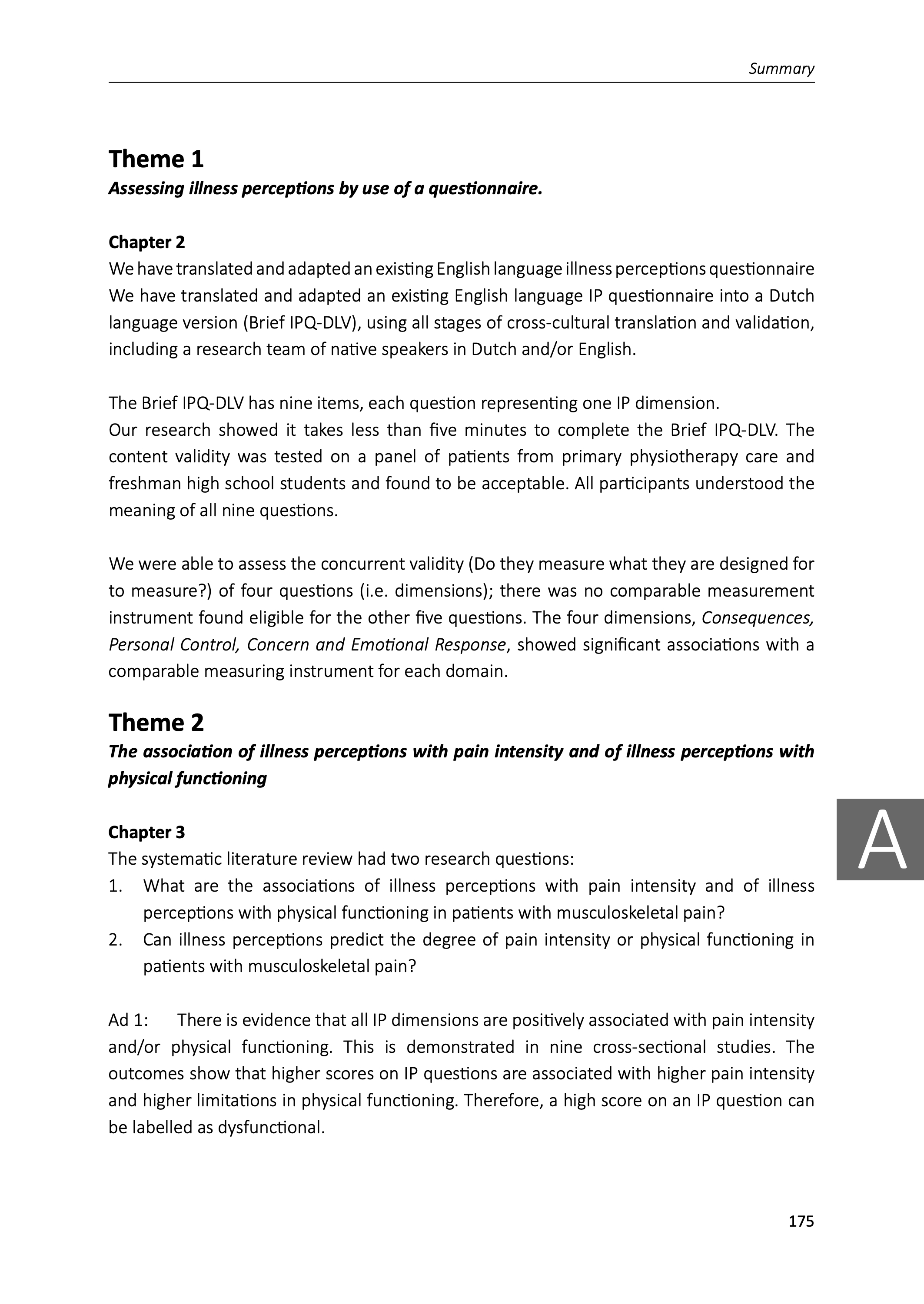 Summary

Theme 1
Assessing illness perceptions by use of a questionnaire.

Chapter 2
We have translated and adapted an existing English language illness perceptions questionnaire We have translated and adapted an existing English language IP questionnaire into a Dutch language version (Brief IPQ-DLV), using all stages of cross-cultural translation and validation, including a research team of native speakers in Dutch and/or English.

The Brief IPQ-DLV has nine items, each question representing one IP dimension.
Our research showed it takes less than five minutes to complete the Brief IPQ-DLV. The content validity was tested on a panel of patients from primary physiotherapy care and freshman high school students and found to be acceptable. All participants understood the meaning of all nine questions.

We were able to assess the concurrent validity (Do they measure what they are designed for to measure?) of four questions (i.e. dimensions); there was no comparable measurement instrument found eligible for the other five questions. The four dimensions, Consequences, Personal Control, Concern and Emotional Response, showed significant associations with a comparable measuring instrument for each domain.

Theme 2
The association of illness perceptions with pain intensity and of illness perceptions with physical functioning

Chapter 3
The systematic literature review had two research questions:
1. What are the associations of illness perceptions with pain intensity and of illness perceptions with physical functioning in patients with musculoskeletal pain?
2. Can illness perceptions predict the degree of pain intensity or physical functioning in patients with musculoskeletal pain?

Ad 1: There is evidence that all IP dimensions are positively associated with pain intensity and/or physical functioning. This is demonstrated in nine cross-sectional studies. The outcomes show that higher scores on IP questions are associated with higher pain intensity and higher limitations in physical functioning. Therefore, a high score on an IP question can be labelled as dysfunctional.

A

175